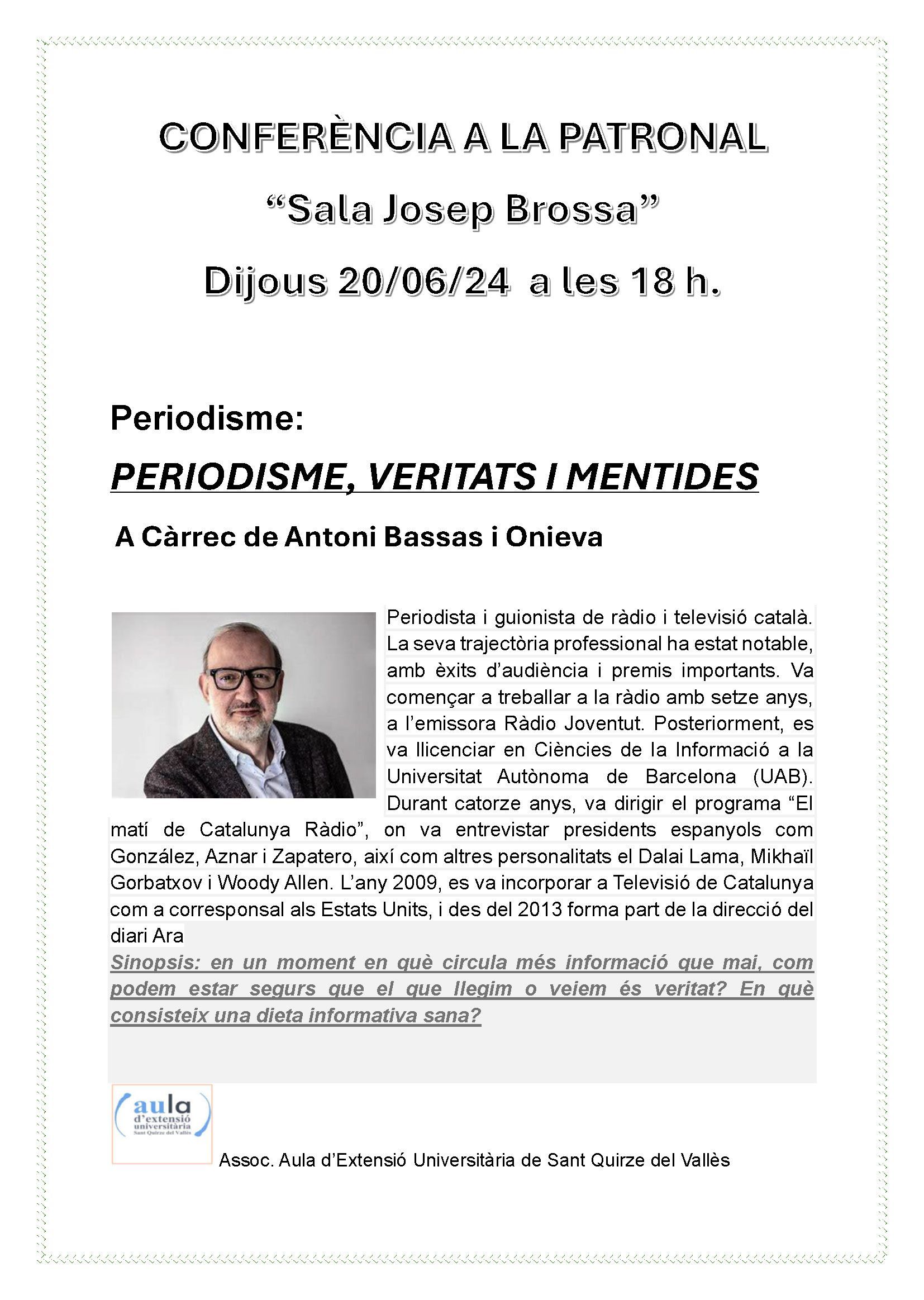 CONFERÈNCIA A LA PATRONAL

“Sala Josep Brossa”

Dijous 20/06/24 a les 18 h.

Periodisme:

PERIODISME, VERITATS I MENTIDES

A Càrrec de Antoni Bassas i Onieva

Periodista i guionista de ràdio i televisió català. La seva trajectòria professional ha estat notable, amb èxits d’audiència i premis importants. Va començar a treballar a la ràdio amb setze anys, a l’emissora Ràdio Joventut. Posteriorment, es va llicenciar en Ciències de la Informació a la Universitat Autònoma de Barcelona (UAB). Durant catorze anys, va dirigir el programa “El matí de Catalunya Ràdio”, on va entrevistar presidents espanyols com González, Aznar i Zapatero, així com altres personalitats el Dalai Lama, Mikhaïl Gorbatxov i Woody Allen. L’any 2009, es va incorporar a Televisió de Catalunya com a corresponsal als Estats Units, i des del 2013 forma part de la direcció del diari Ara

Sinopsis: en un moment en què circula més informació que mai, com podem estar segurs que el que llegim o veiem és veritat? En què consisteix una dieta informativa sana?

aula d’extensió universitària Sant Quirze del Vallès

Assoc. Aula d’Extensió Universitària de Sant Quirze del Vallès